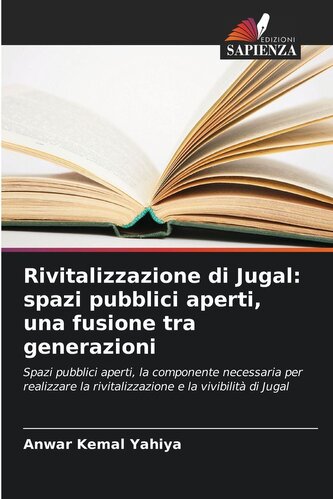 EDIZIONI
SAPIENZA

Rivitalizzazione di Jugal: spazi pubblici aperti, una fusione tra generazioni

Spazi pubblici aperti, la componente necessaria per realizzare la rivitalizzazione e la vivibilità di Jugal

Anwar Kemal Yahiya